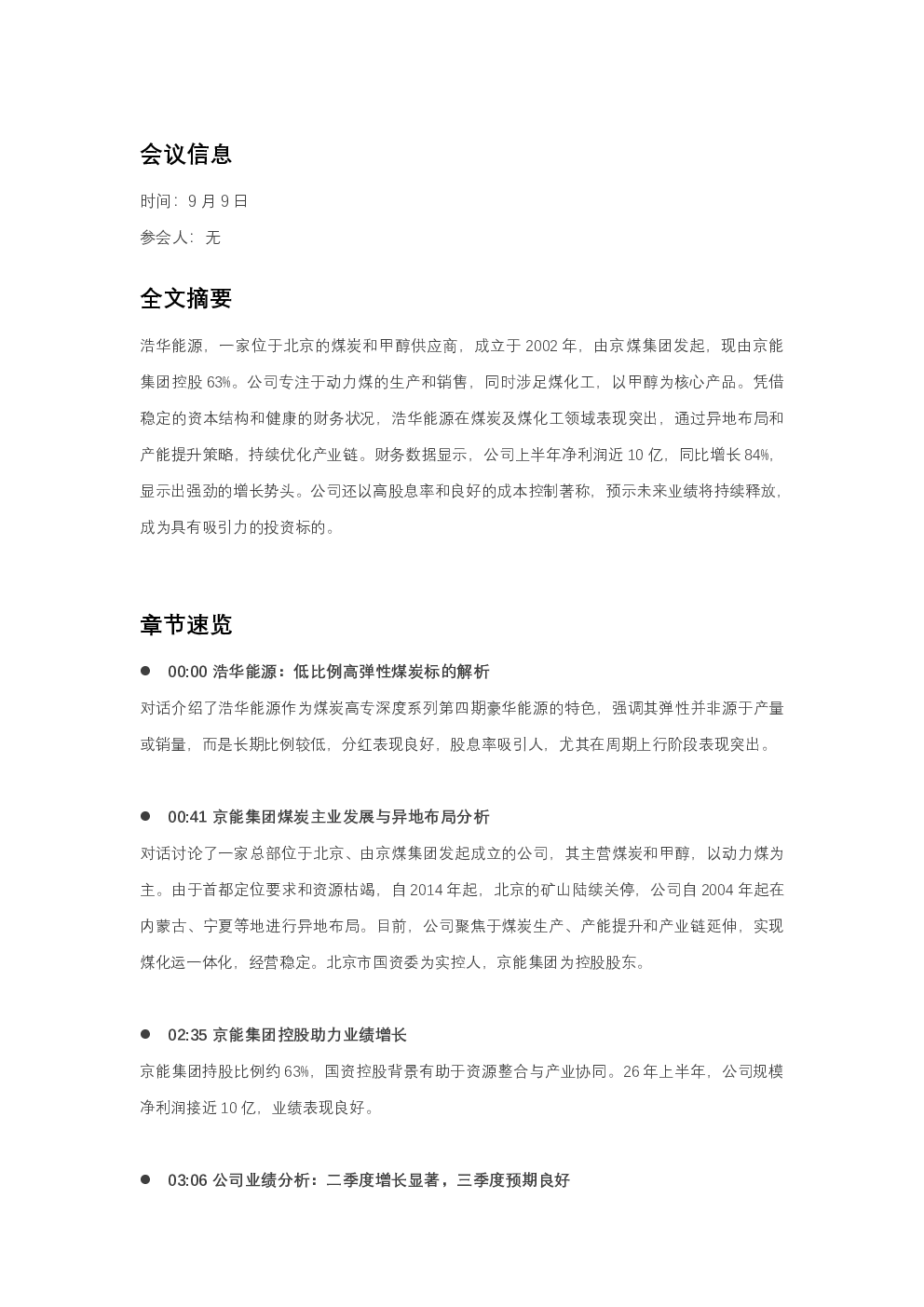 会议信息

时间：9月9日

参会人：无

全文摘要

浩华能源，一家位于北京的煤炭和甲醇供应商，成立于2002年，由京煤集团发起，现由京能集团控股63%。公司专注于动力煤的生产和销售，同时涉足煤化工，以甲醇为核心产品。凭借稳定的资本结构和健康的财务状况，浩华能源在煤炭及煤化工领域表现突出，通过异地布局和产能提升策略，持续优化产业链。财务数据显示，公司上半年净利润近10亿，同比增长84%，显示出强劲的增长势头。公司还以高股息率和良好的成本控制著称，预示未来业绩将持续释放，成为具有吸引力的投资标的。

章节速览

• 00:00 浩华能源：低比例高弹性煤炭标的解析

对话介绍了浩华能源作为煤炭高专深度系列第四期豪华能源的特色，强调其弹性并非源于产量或销量，而是长期比例较低，分红表现良好，股息率吸引人，尤其在周期上行阶段表现突出。

• 00:41 京能集团煤炭主业发展与异地布局分析

对话讨论了一家总部位于北京、由京煤集团发起成立的公司，其主营煤炭和甲醇，以动力煤为主。由于首都定位要求和资源枯竭，自2014年起，北京的矿山陆续关停，公司自2004年起在内蒙古、宁夏等地进行异地布局。目前，公司聚焦于煤炭生产、产能提升和产业链延伸，实现煤化运一体化，经营稳定。北京市国资委为实控人，京能集团为控股股东。

• 02:35 京能集团控股助力业绩增长

京能集团持股比例约63%，国资控股背景有助于资源整合与产业协同。26年上半年，公司规模净利润接近10亿，业绩表现良好。

• 03:06 公司业绩分析：二季度增长显著，三季度预期良好